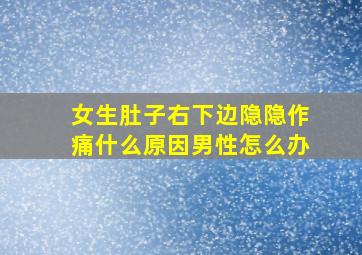 女生肚子右下边隐隐作痛什么原因男性怎么办